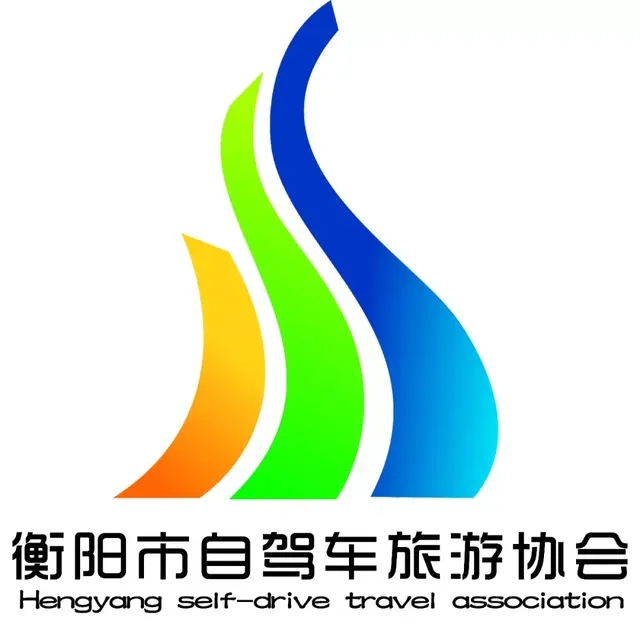 衡阳市自驾车旅游协会
Hengyang self-drive travel association